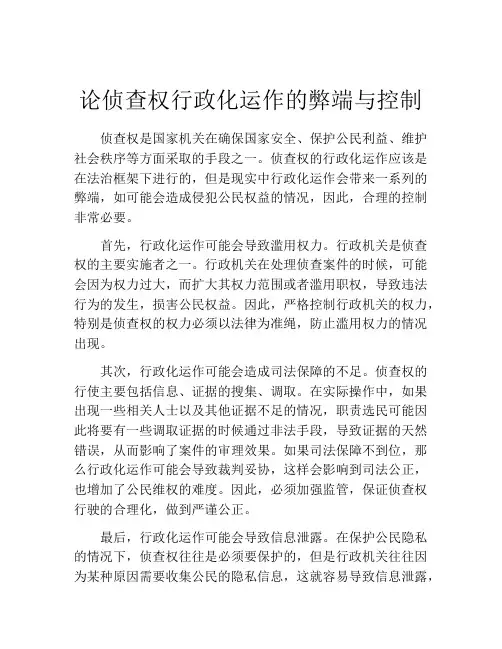 论侦查权行政化运作的弊端与控制

侦查权是国家机关在确保国家安全、保护公民利益、维护社会秩序等方面采取的手段之一。侦查权的行政化运作应该是在法治框架下进行的，但是现实中行政化运作会带来一系列的弊端，如可能会造成侵犯公民权益的情况，因此，合理的控制非常必要。

首先，行政化运作可能会导致滥用权力。行政机关是侦查权的主要实施者之一。行政机关在处理侦查案件的时候，可能会因为权力过大，而扩大其权力范围或者滥用职权，导致违法行为的发生，损害公民权益。因此，严格控制行政机关的权力，特别是侦查权的权力必须以法律为准绳，防止滥用权力的情况出现。

其次，行政化运作可能会造成司法保障的不足。侦查权的行使主要包括信息、证据的搜集、调取。在实际操作中，如果出现一些相关人士以及其他证据不足的情况，职责选民可能因此将要有一些调取证据的时候通过非法手段，导致证据的天然错误，从而影响了案件的审理效果。如果司法保障不到位，那么行政化运作可能会导致裁判妥协，这样会影响到司法公正，也增加了公民维权的难度。因此，必须加强监管，保证侦查权行驶的合理化，做到严谨公正。

最后，行政化运作可能会导致信息泄露。在保护公民隐私的情况下，侦查权往往是必须要保护的，但是行政机关往往因为某种原因需要收集公民的隐私信息，这就容易导致信息泄露，